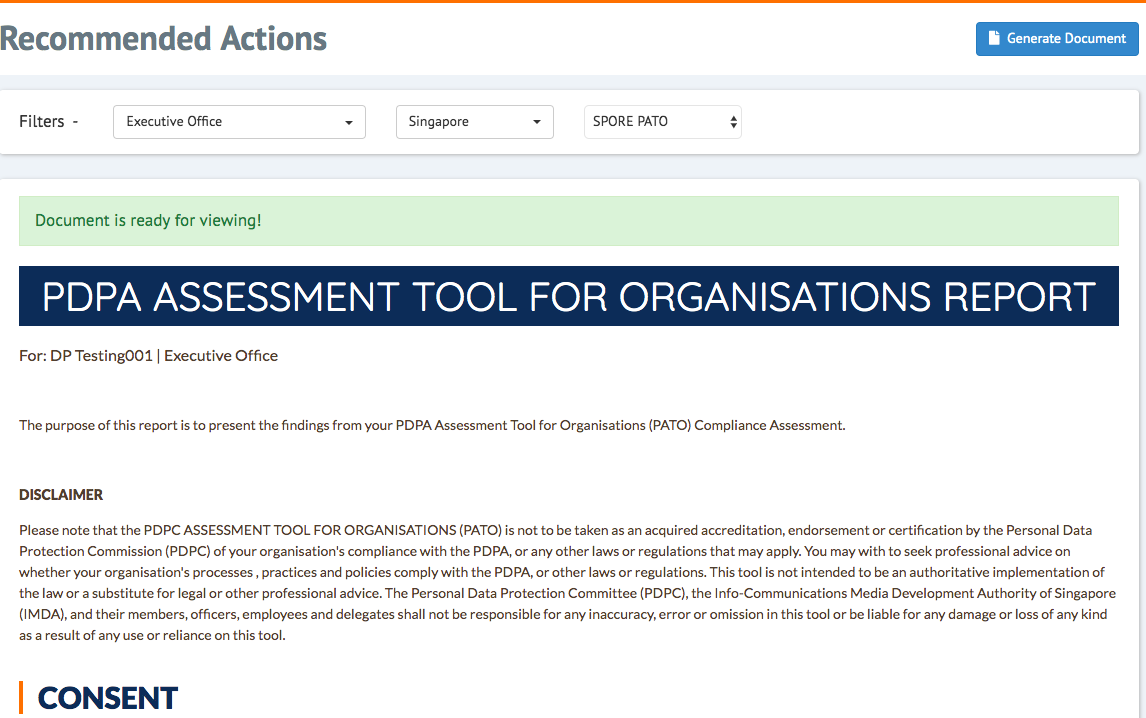 Recommended Actions

Generate Document

Filters -

Executive Office

Singapore

SPORE PATO

Document is ready for viewing!

PDPA ASSESSMENT TOOL FOR ORGANISATIONS REPORT

For: DP Testing001 | Executive Office

The purpose of this report is to present the findings from your PDPA Assessment Tool for Organisations (PATO) Compliance Assessment.

DISCLAIMER

Please note that the PDPC ASSESSMENT TOOL FOR ORGANISATIONS (PATO) is not to be taken as an acquired accreditation, endorsement or certification by the Personal Data Protection Commission (PDPC) of your organisation's compliance with the PDPA, or any other laws or regulations that may apply. You may with to seek professional advice on whether your organisation's processes , practices and policies comply with the PDPA, or other laws or regulations. This tool is not intended to be an authoritative implementation of the law or a substitute for legal or other professional advice. The Personal Data Protection Committee (PDPC), the Info-Communications Media Development Authority of Singapore (IMDA), and their members, officers, employees and delegates shall not be responsible for any inaccuracy, error or omission in this tool or be liable for any damage or loss of any kind as a result of any use or reliance on this tool.

CONSENT